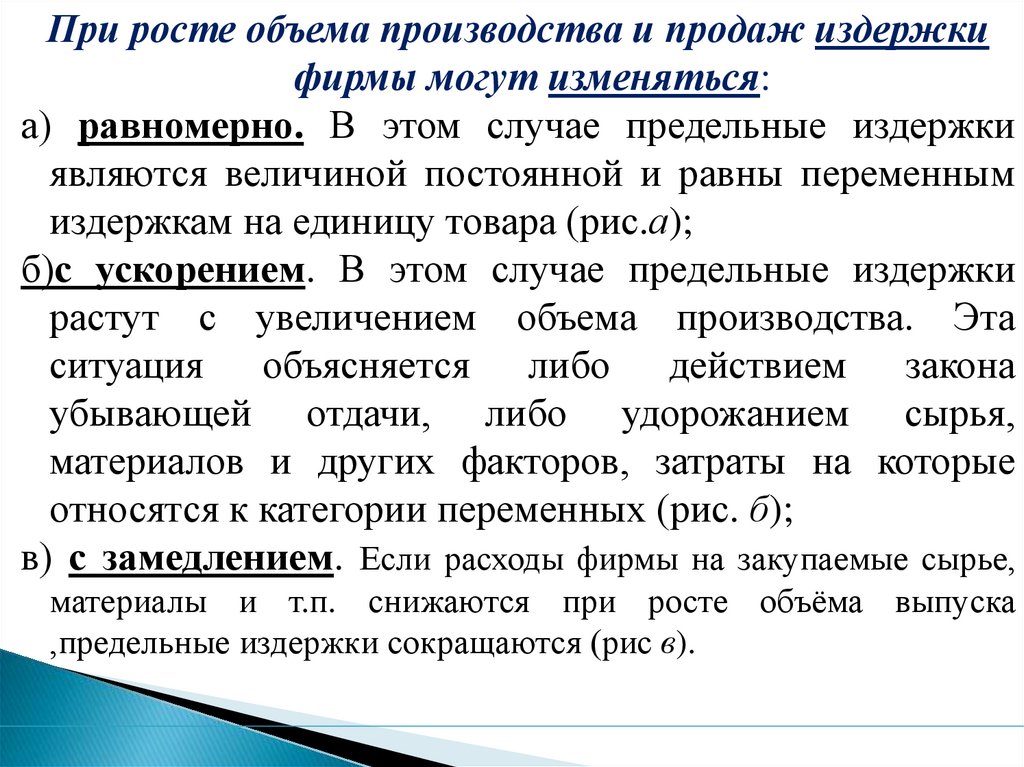 При росте объема производства и продаж издержки фирмы могут изменяться:

а) равномерно. В этом случае предельные издержки являются величиной постоянной и равны переменным издержкам на единицу товара (рис.а);

б)с ускорением. В этом случае предельные издержки растут с увеличением объема производства. Эта ситуация объясняется либо действием закона убывающей отдачи, либо удорожанием сырья, материалов и других факторов, затраты на которые относятся к категории переменных (рис. б);

в) с замедлением. Если расходы фирмы на закупаемые сырье, материалы и т.п. снижаются при росте объёма выпуска ,предельные издержки сокращаются (рис в).